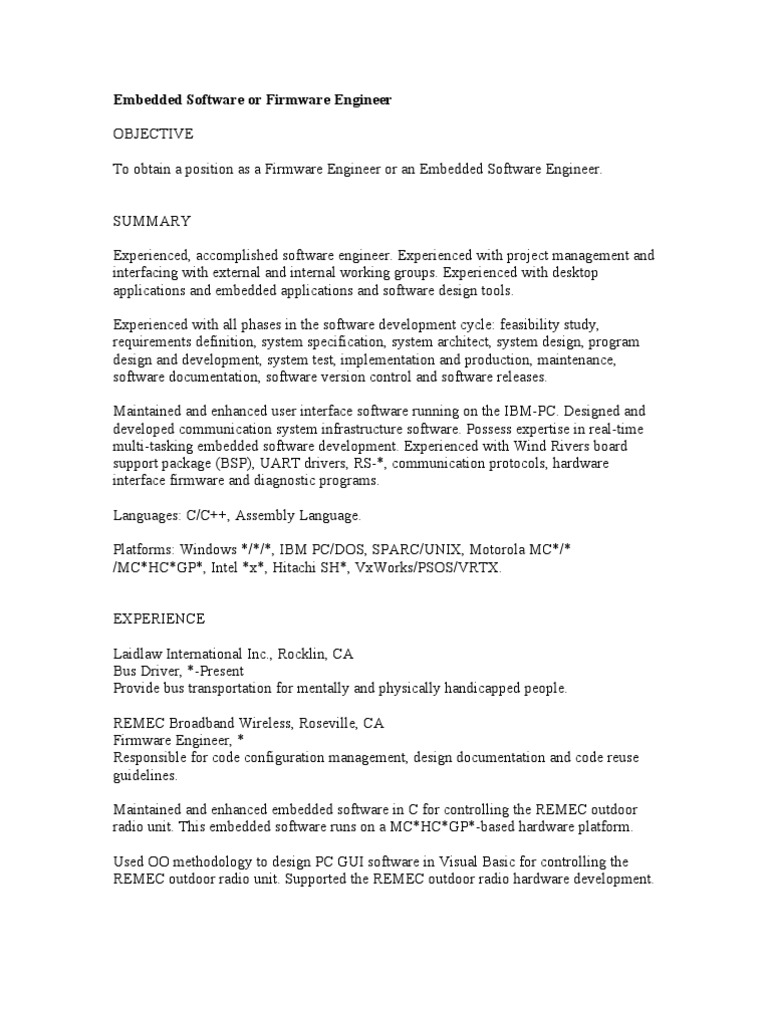 Embedded Software or Firmware Engineer

OBJECTIVE

To obtain a position as a Firmware Engineer or an Embedded Software Engineer.

SUMMARY

Experienced, accomplished software engineer. Experienced with project management and interfacing with external and internal working groups. Experienced with desktop applications and embedded applications and software design tools.

Experienced with all phases in the software development cycle: feasibility study, requirements definition, system specification, system architect, system design, program design and development, system test, implementation and production, maintenance, software documentation, software version control and software releases.

Maintained and enhanced user interface software running on the IBM-PC. Designed and developed communication system infrastructure software. Possess expertise in real-time multi-tasking embedded software development. Experienced with Wind Rivers board support package (BSP), UART drivers, RS-*, communication protocols, hardware interface firmware and diagnostic programs.

Languages: C/C++, Assembly Language.

Platforms: Windows */*/*, IBM PC/DOS, SPARC/UNIX, Motorola MC*/* /MC*HC*GP*, Intel *x*, Hitachi SH*, VxWorks/PSOS/VRTX.

EXPERIENCE

Laidlaw International Inc., Rocklin, CA
Bus Driver, *-Present
Provide bus transportation for mentally and physically handicapped people.

REMEC Broadband Wireless, Roseville, CA
Firmware Engineer, *
Responsible for code configuration management, design documentation and code reuse guidelines.

Maintained and enhanced embedded software in C for controlling the REMEC outdoor radio unit. This embedded software runs on a MC*HC*GP*-based hardware platform.

Used OO methodology to design PC GUI software in Visual Basic for controlling the REMEC outdoor radio unit. Supported the REMEC outdoor radio hardware development.